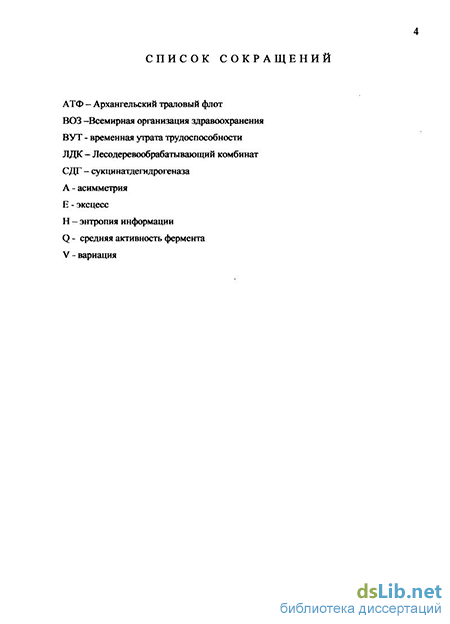 4

СПИСОК СОКРАЩЕНИЙ

АТФ – Архангельский траловый флот
ВОЗ –Всемирная организация здравоохранения
ВУТ - временная утрата трудоспособности
ЛДК – Лесодеревообрабатывающий комбинат
СДГ – сукцинатдегидрогеназа
А - асимметрия
Е - эксцесс
Н – энтропия информации
Q - средняя активность фермента
V - вариация

dsLib.net
библиотека диссертаций